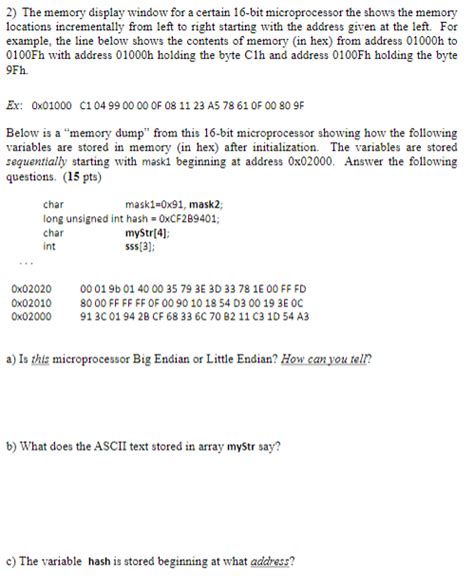 2) The memory display window for a certain 16-bit microprocessor the shows the memory locations incrementally from left to right starting with the address given at the left. For example, the line below shows the contents of memory (in hex) from address 01000h to 0100Fh with address 01000h holding the byte C1h and address 0100Fh holding the byte 9Fh.

Ex: 0x01000 C1 04 99 00 00 0F 08 11 23 A5 78 61 0F 00 80 9F

Below is a "memory dump" from this 16-bit microprocessor showing how the following variables are stored in memory (in hex) after initialization. The variables are stored sequentially starting with mask1 beginning at address 0x02000. Answer the following questions. (15 pts)

char mask1=0x91, mask2;
long unsigned int hash = 0xCF2B9401;
char myStr[4];
int sss[3];

...

0x02020 00 01 9b 01 40 00 35 79 3E 3D 33 78 1E 00 FF FD
0x02010 80 00 FF FF FF 0F 00 90 10 18 54 D3 00 19 3E 0C
0x02000 91 3C 01 94 2B CF 68 33 6C 70 B2 11 C3 1D 54 A3

a) Is this microprocessor Big Endian or Little Endian? How can you tell?

b) What does the ASCII text stored in array myStr say?

c) The variable hash is stored beginning at what address?